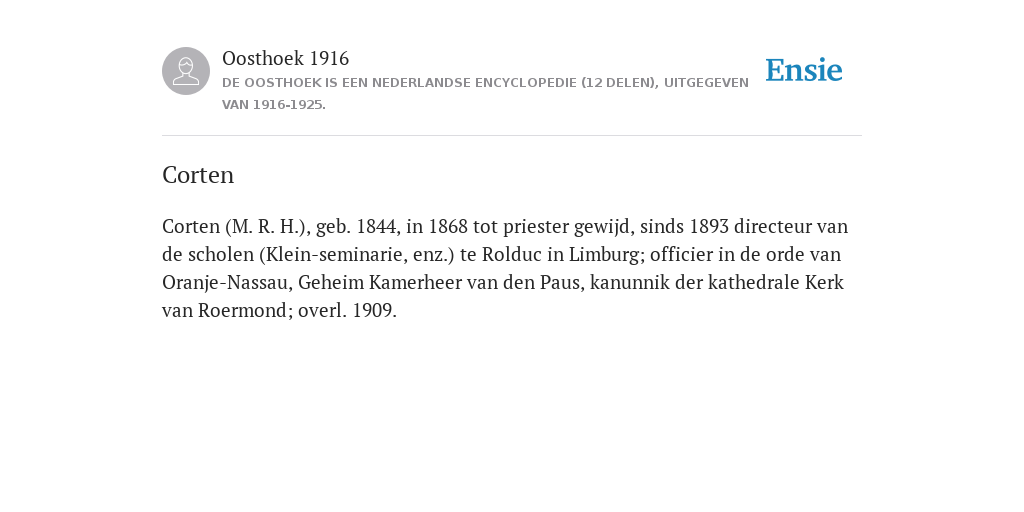 Oosthoek 1916
DE OOSTHOEK IS EEN NEDERLANDSE ENCYCLOPEDIE (12 DELEN), UITGEGEVEN VAN 1916-1925.

Ensie

Corten

Corten (M. R. H.), geb. 1844, in 1868 tot priester gewijd, sinds 1893 directeur van de scholen (Klein-seminarie, enz.) te Rolduc in Limburg; officier in de orde van Oranje-Nassau, Geheim Kamerheer van den Paus, kanunnik der kathedrale Kerk van Roermond; overl. 1909.